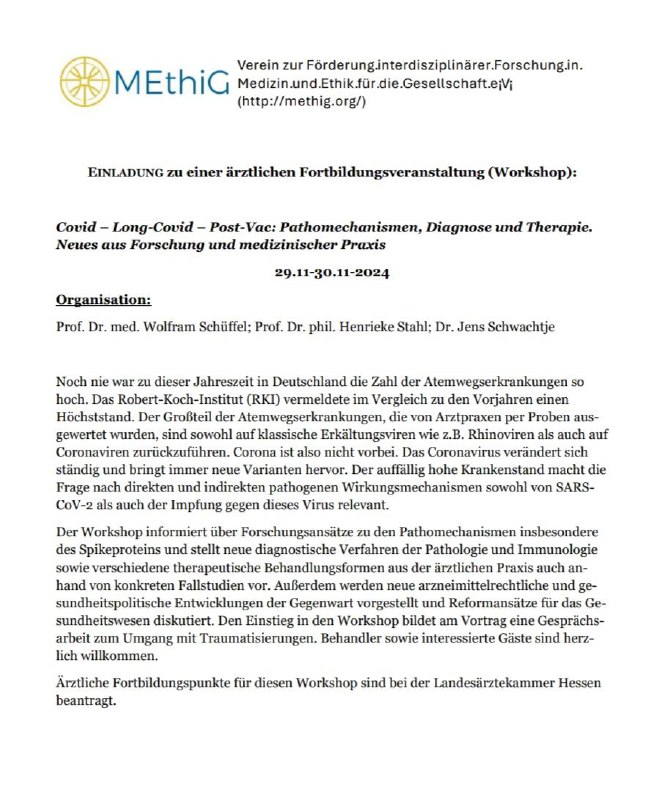 MEthiG

Verein zur Förderung.interdisziplinärer.Forschung.in. Medizin.und.Ethik.für.die.Gesellschaft.e¡V¡ (http://methig.org/)

EINLADUNG zu einer ärztlichen Fortbildungsveranstaltung (Workshop):

Covid – Long-Covid – Post-Vac: Pathomechanismen, Diagnose und Therapie. Neues aus Forschung und medizinischer Praxis

29.11-30.11-2024

Organisation:

Prof. Dr. med. Wolfram Schüffel; Prof. Dr. phil. Henrieke Stahl; Dr. Jens Schwachtje

Noch nie war zu dieser Jahreszeit in Deutschland die Zahl der Atemwegserkrankungen so hoch. Das Robert-Koch-Institut (RKI) vermeldete im Vergleich zu den Vorjahren einen Höchststand. Der Großteil der Atemwegserkrankungen, die von Arztpraxen per Proben ausgewertet wurden, sind sowohl auf klassische Erkältungsviren wie z.B. Rhinoviren als auch auf Coronaviren zurückzuführen. Corona ist also nicht vorbei. Das Coronavirus verändert sich ständig und bringt immer neue Varianten hervor. Der auffällig hohe Krankenstand macht die Frage nach direkten und indirekten pathogenen Wirkungsmechanismen sowohl von SARS-CoV-2 als auch der Impfung gegen dieses Virus relevant.

Der Workshop informiert über Forschungsansätze zu den Pathomechanismen insbesondere des Spikeproteins und stellt neue diagnostische Verfahren der Pathologie und Immunologie sowie verschiedene therapeutische Behandlungsformen aus der ärztlichen Praxis auch anhand von konkreten Fallstudien vor. Außerdem werden neue arzneimittelrechtliche und gesundheitspolitische Entwicklungen der Gegenwart vorgestellt und Reformansätze für das Gesundheitswesen diskutiert. Den Einstieg in den Workshop bildet am Vortrag eine Gesprächsarbeit zum Umgang mit Traumatisierungen. Behandler sowie interessierte Gäste sind herzlich willkommen.

Ärztliche Fortbildungspunkte für diesen Workshop sind bei der Landesärztekammer Hessen beantragt.